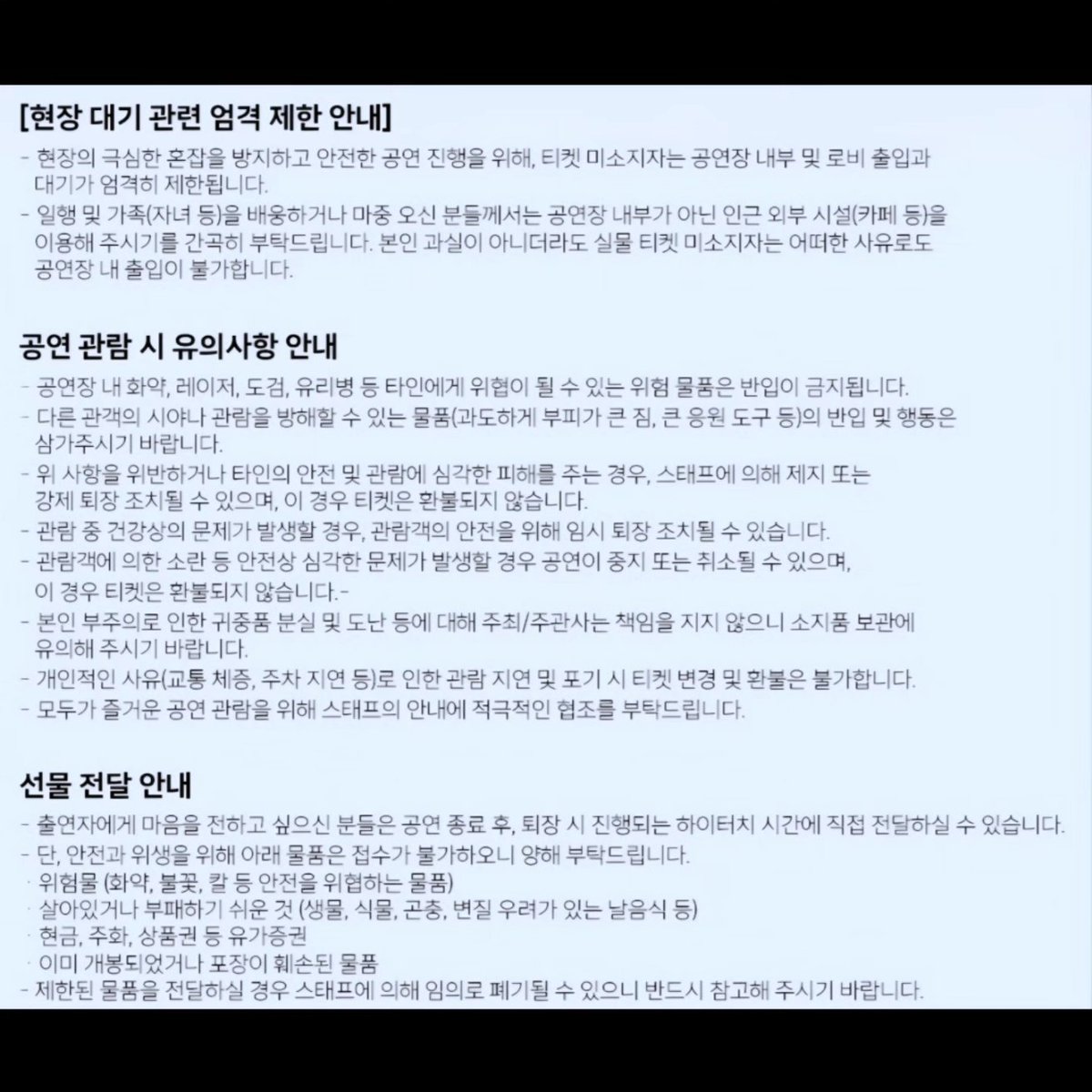 [현장 대기 관련 엄격 제한 안내]
- 현장의 극심한 혼잡을 방지하고 안전한 공연 진행을 위해, 티켓 미소지자는 공연장 내부 및 로비 출입과 대기가 엄격히 제한됩니다.
- 일행 및 가족(자녀 등)을 배웅하거나 마중 오신 분들께서는 공연장 내부가 아닌 인근 외부 시설(카페 등)을 이용해 주시기를 간곡히 부탁드립니다. 본인 과실이 아니더라도 실물 티켓 미소지자는 어떠한 사유로도 공연장 내 출입이 불가합니다.

공연 관람 시 유의사항 안내
- 공연장 내 화약, 레이저, 도검, 유리병 등 타인에게 위협이 될 수 있는 위험 물품은 반입이 금지됩니다.
- 다른 관객의 시야나 관람을 방해할 수 있는 물품(과도하게 부피가 큰 짐, 큰 응원 도구 등)의 반입 및 행동은 삼가주시기 바랍니다.
- 위 사항을 위반하거나 타인의 안전 및 관람에 심각한 피해를 주는 경우, 스태프에 의해 제지 또는 강제 퇴장 조치될 수 있으며, 이 경우 티켓은 환불되지 않습니다.
- 관람 중 건강상의 문제가 발생할 경우, 관람객의 안전을 위해 임시 퇴장 조치될 수 있습니다.
- 관람객에 의한 소란 등 안전상 심각한 문제가 발생할 경우 공연이 중지 또는 취소될 수 있으며, 이 경우 티켓은 환불되지 않습니다.-
- 본인 부주의로 인한 귀중품 분실 및 도난 등에 대해 주최/주관사는 책임을 지지 않으니 소지품 보관에 유의해 주시기 바랍니다.
- 개인적인 사유(교통 체증, 주차 지연 등)로 인한 관람 지연 및 포기 시 티켓 변경 및 환불은 불가합니다.
- 모두가 즐거운 공연 관람을 위해 스태프의 안내에 적극적인 협조를 부탁드립니다.

선물 전달 안내
- 출연자에게 마음을 전하고 싶으신 분들은 공연 종료 후, 퇴장 시 진행되는 하이터치 시간에 직접 전달하실 수 있습니다.
- 단, 안전과 위생을 위해 아래 물품은 접수가 불가하오니 양해 부탁드립니다.
· 위험물 (화약, 불꽃, 칼 등 안전을 위협하는 물품)
· 살아있거나 부패하기 쉬운 것 (생물, 식물, 곤충, 변질 우려가 있는 날음식 등)
· 현금, 주화, 상품권 등 유가증권
· 이미 개봉되었거나 포장이 훼손된 물품
- 제한된 물품을 전달하실 경우 스태프에 의해 임의로 폐기될 수 있으니 반드시 참고해 주시기 바랍니다.